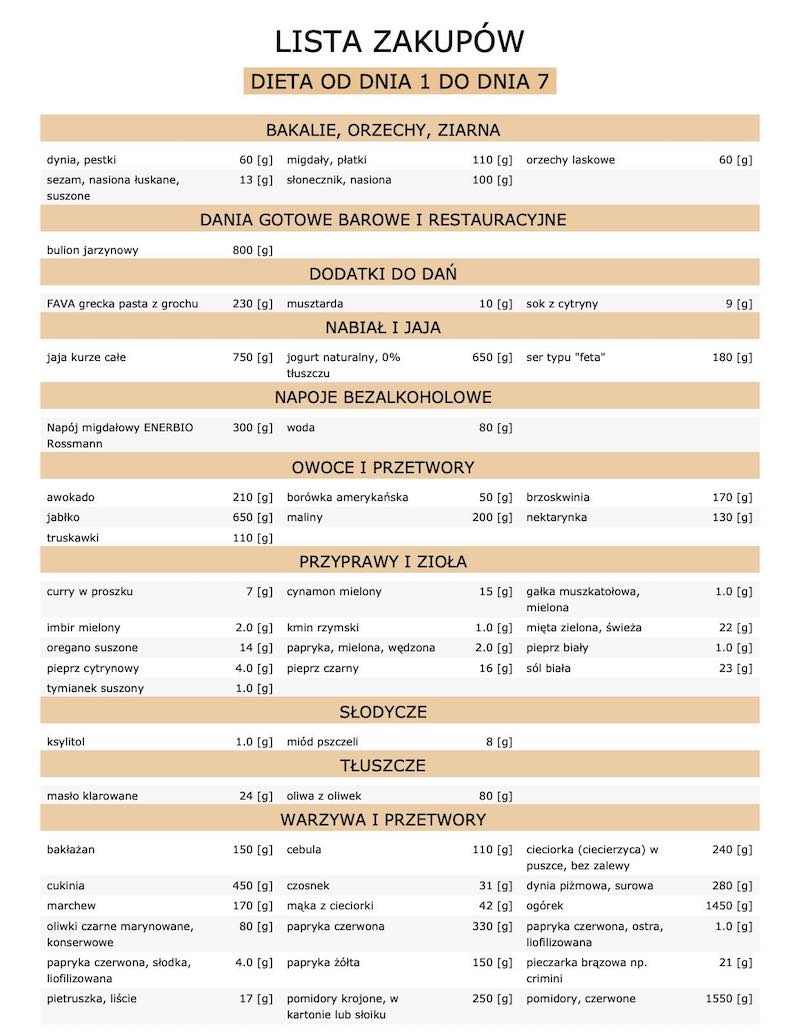 LISTA ZAKUPÓW

DIETA OD DNIA 1 DO DNIA 7

BAKALIE, ORZECHY, ZIARNA

| | | | | | |
|---|---|---|---|---|---|
| dynia, pestki | 60 [g] | migdały, płatki | 110 [g] | orzechy laskowe | 60 [g] |
| sezam, nasiona łuskane, suszone | 13 [g] | słonecznik, nasiona | 100 [g] | | |

DANIA GOTOWE BAROWE I RESTAURACYJNE

| | | | | | |
|---|---|---|---|---|---|
| bulion jarzynowy | 800 [g] | | | | |

DODATKI DO DAŃ

| | | | | | |
|---|---|---|---|---|---|
| FAVA grecka pasta z grochu | 230 [g] | musztarda | 10 [g] | sok z cytryny | 9 [g] |

NABIAŁ I JAJA

| | | | | | |
|---|---|---|---|---|---|
| jaja kurze całe | 750 [g] | jogurt naturalny, 0% tłuszczu | 650 [g] | ser typu "feta" | 180 [g] |

NAPOJE BEZALKOHOLOWE

| | | | | | |
|---|---|---|---|---|---|
| Napój migdałowy ENERBIO Rossmann | 300 [g] | woda | 80 [g] | | |

OWOCE I PRZETWORY

| | | | | | |
|---|---|---|---|---|---|
| awokado | 210 [g] | borówka amerykańska | 50 [g] | brzoskwinia | 170 [g] |
| jabłko | 650 [g] | maliny | 200 [g] | nektarynka | 130 [g] |
| truskawki | 110 [g] | | | | |

PRZYPRAWY I ZIOŁA

| | | | | | |
|---|---|---|---|---|---|
| curry w proszku | 7 [g] | cynamon mielony | 15 [g] | gałka muszkatołowa, mielona | 1.0 [g] |
| imbir mielony | 2.0 [g] | kmin rzymski | 1.0 [g] | mięta zielona, świeża | 22 [g] |
| oregano suszone | 14 [g] | papryka, mielona, wędzona | 2.0 [g] | pieprz biały | 1.0 [g] |
| pieprz cytrynowy | 4.0 [g] | pieprz czarny | 16 [g] | sól biała | 23 [g] |
| tymianek suszony | 1.0 [g] | | | | |

SŁODYCZE

| | | | | | |
|---|---|---|---|---|---|
| ksylitol | 1.0 [g] | miód pszczeli | 8 [g] | | |

TŁUSZCZE

| | | | | | |
|---|---|---|---|---|---|
| masło klarowane | 24 [g] | oliwa z oliwek | 80 [g] | | |

WARZYWA I PRZETWORY

| | | | | | |
|---|---|---|---|---|---|
| bakłażan | 150 [g] | cebula | 110 [g] | cieciorka (ciecierzyca) w puszce, bez zalewy | 240 [g] |
| cukinia | 450 [g] | czosnek | 31 [g] | dynia piżmowa, surowa | 280 [g] |
| marchew | 170 [g] | mąka z cieciorki | 42 [g] | ogórek | 1450 [g] |
| oliwki czarne marynowane, konserwowe | 80 [g] | papryka czerwona | 330 [g] | papryka czerwona, ostra, liofilizowana | 1.0 [g] |
| papryka czerwona, słodka, liofilizowana | 4.0 [g] | papryka żółta | 150 [g] | pieczarka brązowa np. crimini | 21 [g] |
| pietruszka, liście | 17 [g] | pomidory krojone, w kartonie lub słoiku | 250 [g] | pomidory, czerwone | 1550 [g] |